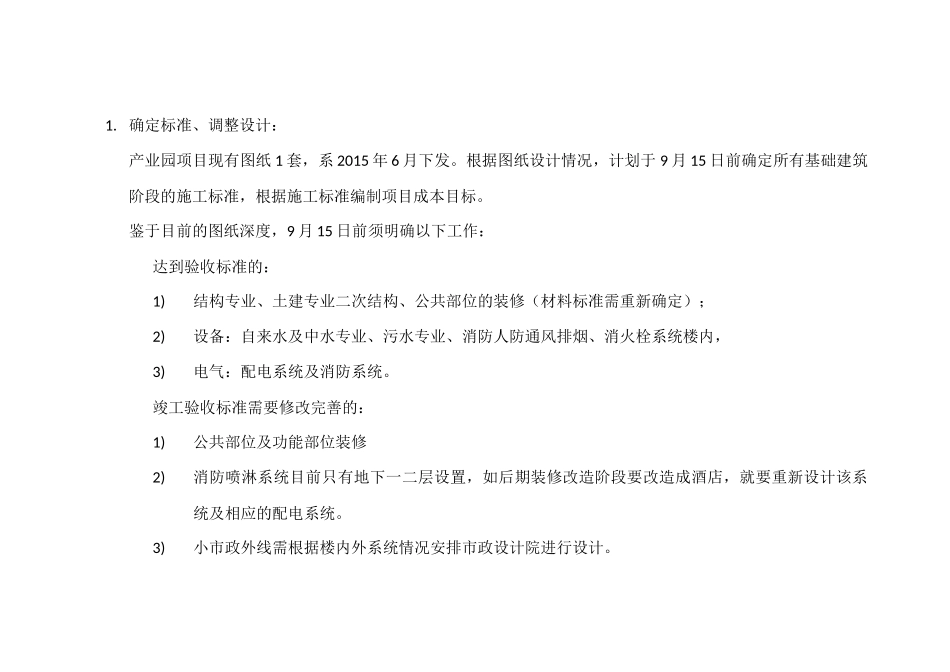 1. 确定标准、调整设计：

产业园项目现有图纸 1 套，系 2015 年 6 月下发。根据图纸设计情况，计划于 9 月 15 日前确定所有基础建筑阶段的施工标准，根据施工标准编制项目成本目标。

鉴于目前的图纸深度，9 月 15 日前须明确以下工作：

达到验收标准的：

1) 结构专业、土建专业二次结构、公共部位的装修（材料标准需重新确定）；

2) 设备：自来水及中水专业、污水专业、消防人防通风排烟、消火栓系统楼内，

3) 电气：配电系统及消防系统。

竣工验收标准需要修改完善的：

1) 公共部位及功能部位装修

2) 消防喷淋系统目前只有地下一二层设置，如后期装修改造阶段要改造成酒店，就要重新设计该系统及相应的配电系统。

3) 小市政外线需根据楼内外系统情况安排市政设计院进行设计。